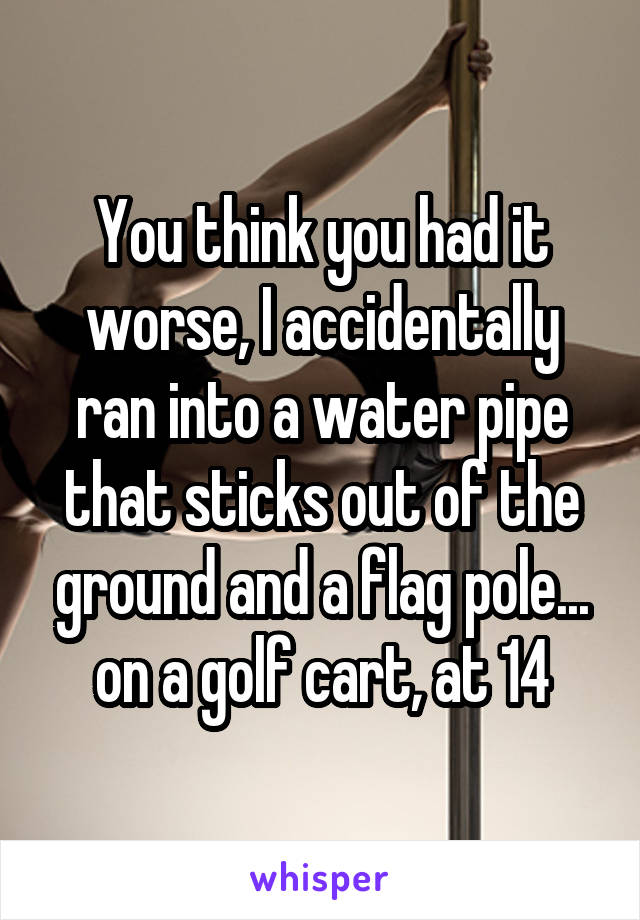 You think you had it worse, I accidentally ran into a water pipe that sticks out of the ground and a flag pole... on a golf cart, at 14

whisper